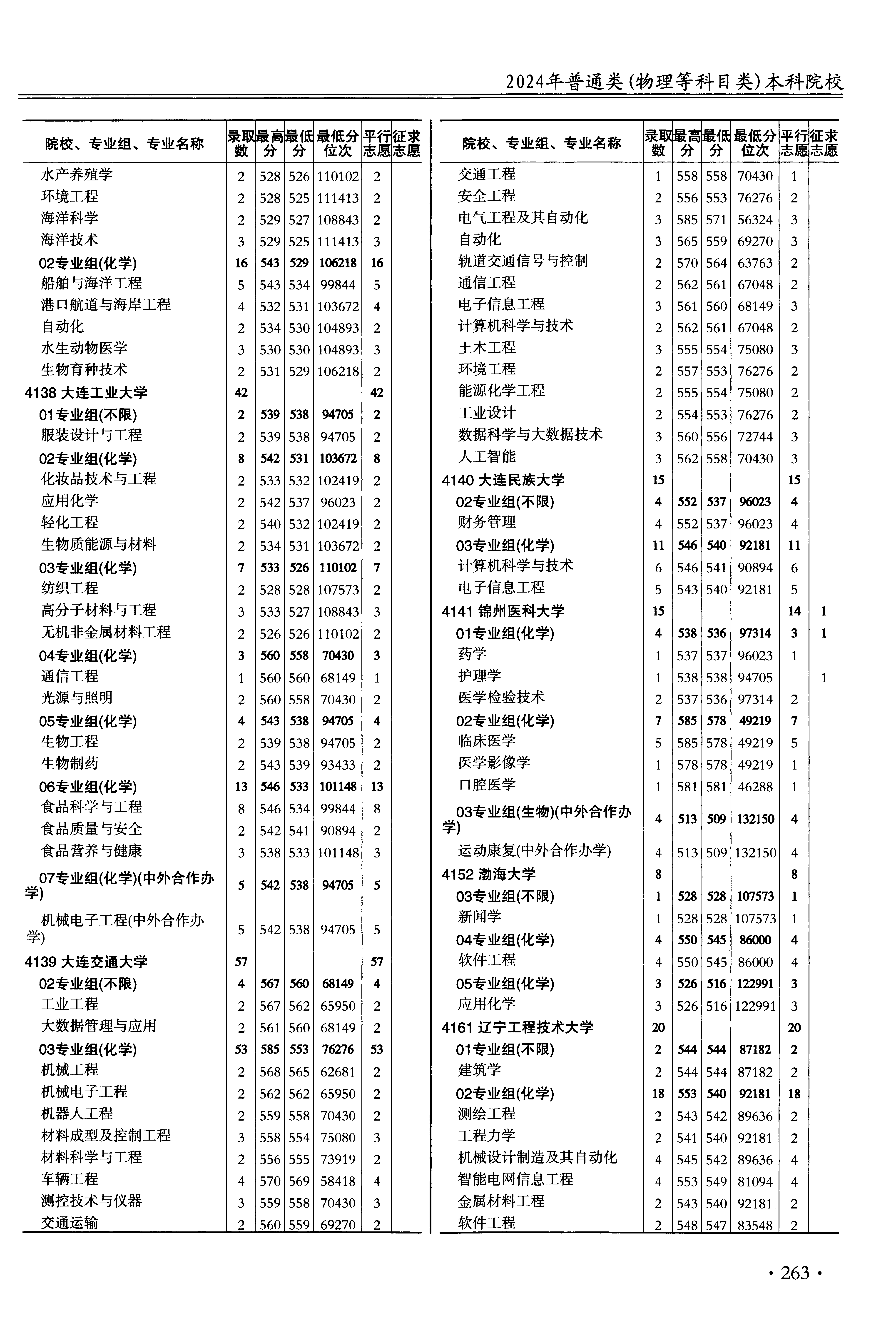 2024年普通类(物理等科目类)本科院校

| 院校、专业组、专业名称 | 录取数 | 最高分 | 最低分 | 最低分位次 | 平行志愿 | 征求志愿 |
|---|---|---|---|---|---|---|
| 水产养殖学 | 2 | 528 | 526 | 110102 | 2 | |
| 环境工程 | 2 | 528 | 525 | 111413 | 2 | |
| 海洋科学 | 2 | 529 | 527 | 108843 | 2 | |
| 海洋技术 | 3 | 529 | 525 | 111413 | 3 | |
| 02专业组(化学) | 16 | 543 | 529 | 106218 | 16 | |
| 船舶与海洋工程 | 5 | 543 | 534 | 99844 | 5 | |
| 港口航道与海岸工程 | 4 | 532 | 531 | 103672 | 4 | |
| 自动化 | 2 | 534 | 530 | 104893 | 2 | |
| 水生动物医学 | 3 | 530 | 530 | 104893 | 3 | |
| 生物育种技术 | 2 | 531 | 529 | 106218 | 2 | |
| 4138 大连工业大学 | 42 | | | | 42 | |
| 01专业组(不限) | 2 | 539 | 538 | 94705 | 2 | |
| 服装设计与工程 | 2 | 539 | 538 | 94705 | 2 | |
| 02专业组(化学) | 8 | 542 | 531 | 103672 | 8 | |
| 化妆品技术与工程 | 2 | 533 | 532 | 102419 | 2 | |
| 应用化学 | 2 | 542 | 537 | 96023 | 2 | |
| 轻化工程 | 2 | 540 | 532 | 102419 | 2 | |
| 生物质能源与材料 | 2 | 534 | 531 | 103672 | 2 | |
| 03专业组(化学) | 7 | 533 | 526 | 110102 | 7 | |
| 纺织工程 | 2 | 528 | 528 | 107573 | 2 | |
| 高分子材料与工程 | 3 | 533 | 527 | 108843 | 3 | |
| 无机非金属材料工程 | 2 | 526 | 526 | 110102 | 2 | |
| 04专业组(化学) | 3 | 560 | 558 | 70430 | 3 | |
| 通信工程 | 1 | 560 | 560 | 68149 | 1 | |
| 光源与照明 | 2 | 560 | 558 | 70430 | 2 | |
| 05专业组(化学) | 4 | 543 | 538 | 94705 | 4 | |
| 生物工程 | 2 | 539 | 538 | 94705 | 2 | |
| 生物制药 | 2 | 543 | 539 | 93433 | 2 | |
| 06专业组(化学) | 13 | 546 | 533 | 101148 | 13 | |
| 食品科学与工程 | 8 | 546 | 534 | 99844 | 8 | |
| 食品质量与安全 | 2 | 542 | 541 | 90894 | 2 | |
| 食品营养与健康 | 3 | 538 | 533 | 101148 | 3 | |
| 07专业组(化学)(中外合作办学) | 5 | 542 | 538 | 94705 | 5 | |
| 机械电子工程(中外合作办学) | 5 | 542 | 538 | 94705 | 5 | |
| 4139 大连交通大学 | 57 | | | | 57 | |
| 02专业组(不限) | 4 | 567 | 560 | 68149 | 4 | |
| 工业工程 | 2 | 567 | 562 | 65950 | 2 | |
| 大数据管理与应用 | 2 | 561 | 560 | 68149 | 2 | |
| 03专业组(化学) | 53 | 585 | 553 | 76276 | 53 | |
| 机械工程 | 2 | 568 | 565 | 62681 | 2 | |
| 机械电子工程 | 2 | 562 | 562 | 65950 | 2 | |
| 机器人工程 | 2 | 559 | 558 | 70430 | 2 | |
| 材料成型及控制工程 | 3 | 558 | 554 | 75080 | 3 | |
| 材料科学与工程 | 2 | 556 | 555 | 73919 | 2 | |
| 车辆工程 | 4 | 570 | 569 | 58418 | 4 | |
| 测控技术与仪器 | 3 | 559 | 558 | 70430 | 3 | |
| 交通运输 | 2 | 560 | 559 | 69270 | 2 | |

| 院校、专业组、专业名称 | 录取数 | 最高分 | 最低分 | 最低分位次 | 平行志愿 | 征求志愿 |
|---|---|---|---|---|---|---|
| 交通工程 | 1 | 558 | 558 | 70430 | 1 | |
| 安全工程 | 2 | 556 | 553 | 76276 | 2 | |
| 电气工程及其自动化 | 3 | 585 | 571 | 56324 | 3 | |
| 自动化 | 3 | 565 | 559 | 69270 | 3 | |
| 轨道交通信号与控制 | 2 | 570 | 564 | 63763 | 2 | |
| 通信工程 | 2 | 562 | 561 | 67048 | 2 | |
| 电子信息工程 | 3 | 561 | 560 | 68149 | 3 | |
| 计算机科学与技术 | 2 | 562 | 561 | 67048 | 2 | |
| 土木工程 | 3 | 555 | 554 | 75080 | 3 | |
| 环境工程 | 2 | 557 | 553 | 76276 | 2 | |
| 能源化学工程 | 2 | 555 | 554 | 75080 | 2 | |
| 工业设计 | 2 | 554 | 553 | 76276 | 2 | |
| 数据科学与大数据技术 | 3 | 560 | 556 | 72744 | 3 | |
| 人工智能 | 3 | 562 | 558 | 70430 | 3 | |
| 4140 大连民族大学 | 15 | | | | 15 | |
| 02专业组(不限) | 4 | 552 | 537 | 96023 | 4 | |
| 财务管理 | 4 | 552 | 537 | 96023 | 4 | |
| 03专业组(化学) | 11 | 546 | 540 | 92181 | 11 | |
| 计算机科学与技术 | 6 | 546 | 541 | 90894 | 6 | |
| 电子信息工程 | 5 | 543 | 540 | 92181 | 5 | |
| 4141 锦州医科大学 | 15 | | | | 14 | 1 |
| 01专业组(化学) | 4 | 538 | 536 | 97314 | 3 | 1 |
| 药学 | 1 | 537 | 537 | 96023 | 1 | |
| 护理学 | 1 | 538 | 538 | 94705 | | 1 |
| 医学检验技术 | 2 | 537 | 536 | 97314 | 2 | |
| 02专业组(化学) | 7 | 585 | 578 | 49219 | 7 | |
| 临床医学 | 5 | 585 | 578 | 49219 | 5 | |
| 医学影像学 | 1 | 578 | 578 | 49219 | 1 | |
| 口腔医学 | 1 | 581 | 581 | 46288 | 1 | |
| 03专业组(生物)(中外合作办学) | 4 | 513 | 509 | 132150 | 4 | |
| 运动康复(中外合作办学) | 4 | 513 | 509 | 132150 | 4 | |
| 4152 渤海大学 | 8 | | | | 8 | |
| 03专业组(不限) | 1 | 528 | 528 | 107573 | 1 | |
| 新闻学 | 1 | 528 | 528 | 107573 | 1 | |
| 04专业组(化学) | 4 | 550 | 545 | 86000 | 4 | |
| 软件工程 | 4 | 550 | 545 | 86000 | 4 | |
| 05专业组(化学) | 3 | 526 | 516 | 122991 | 3 | |
| 应用化学 | 3 | 526 | 516 | 122991 | 3 | |
| 4161 辽宁工程技术大学 | 20 | | | | 20 | |
| 01专业组(不限) | 2 | 544 | 544 | 87182 | 2 | |
| 建筑学 | 2 | 544 | 544 | 87182 | 2 | |
| 02专业组(化学) | 18 | 553 | 540 | 92181 | 18 | |
| 测绘工程 | 2 | 543 | 542 | 89636 | 2 | |
| 工程力学 | 2 | 541 | 540 | 92181 | 2 | |
| 机械设计制造及其自动化 | 4 | 545 | 542 | 89636 | 4 | |
| 智能电网信息工程 | 4 | 553 | 549 | 81094 | 4 | |
| 金属材料工程 | 2 | 543 | 540 | 92181 | 2 | |
| 软件工程 | 2 | 548 | 547 | 83548 | 2 | |

· 263 ·